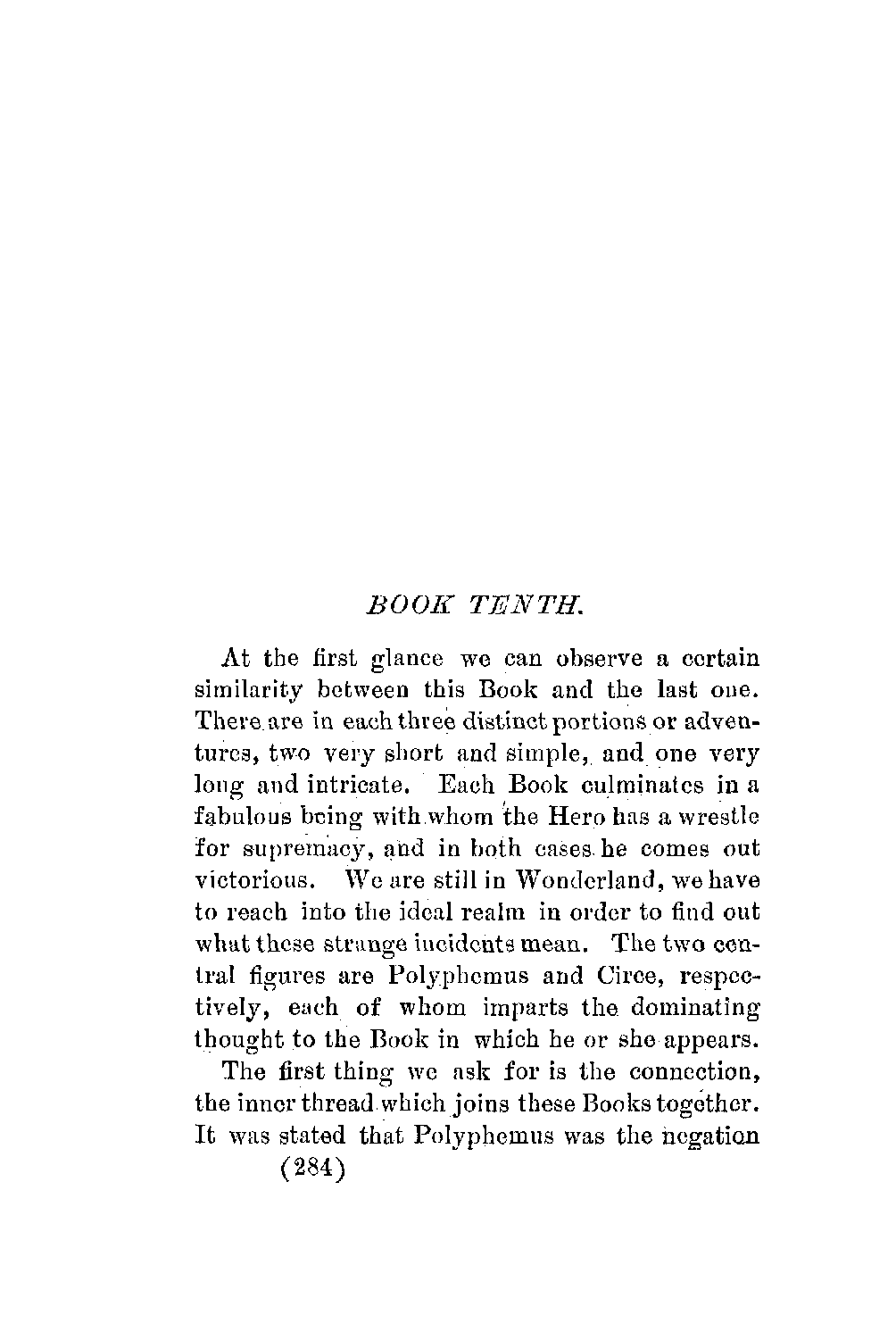 BOOK TENTH.

At the first glance we can observe a certain similarity between this Book and the last one. There are in each three distinct portions or adventures, two very short and simple, and one very long and intricate. Each Book culminates in a fabulous being with whom the Hero has a wrestle for supremacy, and in both cases he comes out victorious. We are still in Wonderland, we have to reach into the ideal realm in order to find out what these strange incidents mean. The two central figures are Polyphemus and Circe, respectively, each of whom imparts the dominating thought to the Book in which he or she appears.

The first thing we ask for is the connection, the inner thread which joins these Books together. It was stated that Polyphemus was the negation

(284)